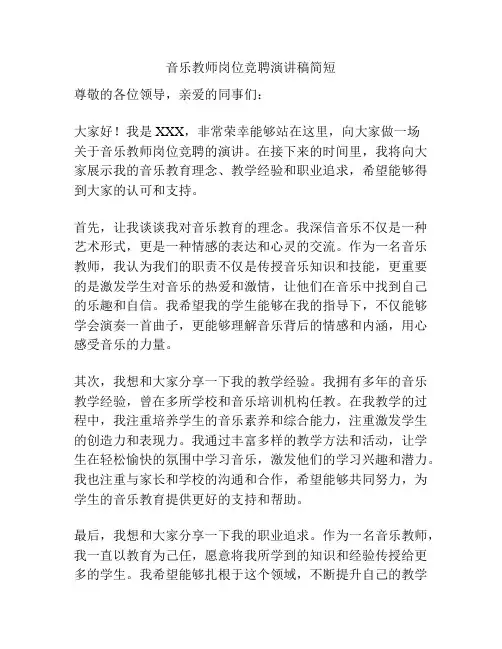 音乐教师岗位竞聘演讲稿简短

尊敬的各位领导，亲爱的同事们：

大家好！我是 XXX，非常荣幸能够站在这里，向大家做一场关于音乐教师岗位竞聘的演讲。在接下来的时间里，我将向大家展示我的音乐教育理念、教学经验和职业追求，希望能够得到大家的认可和支持。

首先，让我谈谈我对音乐教育的理念。我深信音乐不仅是一种艺术形式，更是一种情感的表达和心灵的交流。作为一名音乐教师，我认为我们的职责不仅是传授音乐知识和技能，更重要的是激发学生对音乐的热爱和激情，让他们在音乐中找到自己的乐趣和自信。我希望我的学生能够在我的指导下，不仅能够学会演奏一首曲子，更能够理解音乐背后的情感和内涵，用心感受音乐的力量。

其次，我想和大家分享一下我的教学经验。我拥有多年的音乐教学经验，曾在多所学校和音乐培训机构任教。在我教学的过程中，我注重培养学生的音乐素养和综合能力，注重激发学生的创造力和表现力。我通过丰富多样的教学方法和活动，让学生在轻松愉快的氛围中学习音乐，激发他们的学习兴趣和潜力。我也注重与家长和学校的沟通和合作，希望能够共同努力，为学生的音乐教育提供更好的支持和帮助。

最后，我想和大家分享一下我的职业追求。作为一名音乐教师，我一直以教育为己任，愿意将我所学到的知识和经验传授给更多的学生。我希望能够扎根于这个领域，不断提升自己的教学